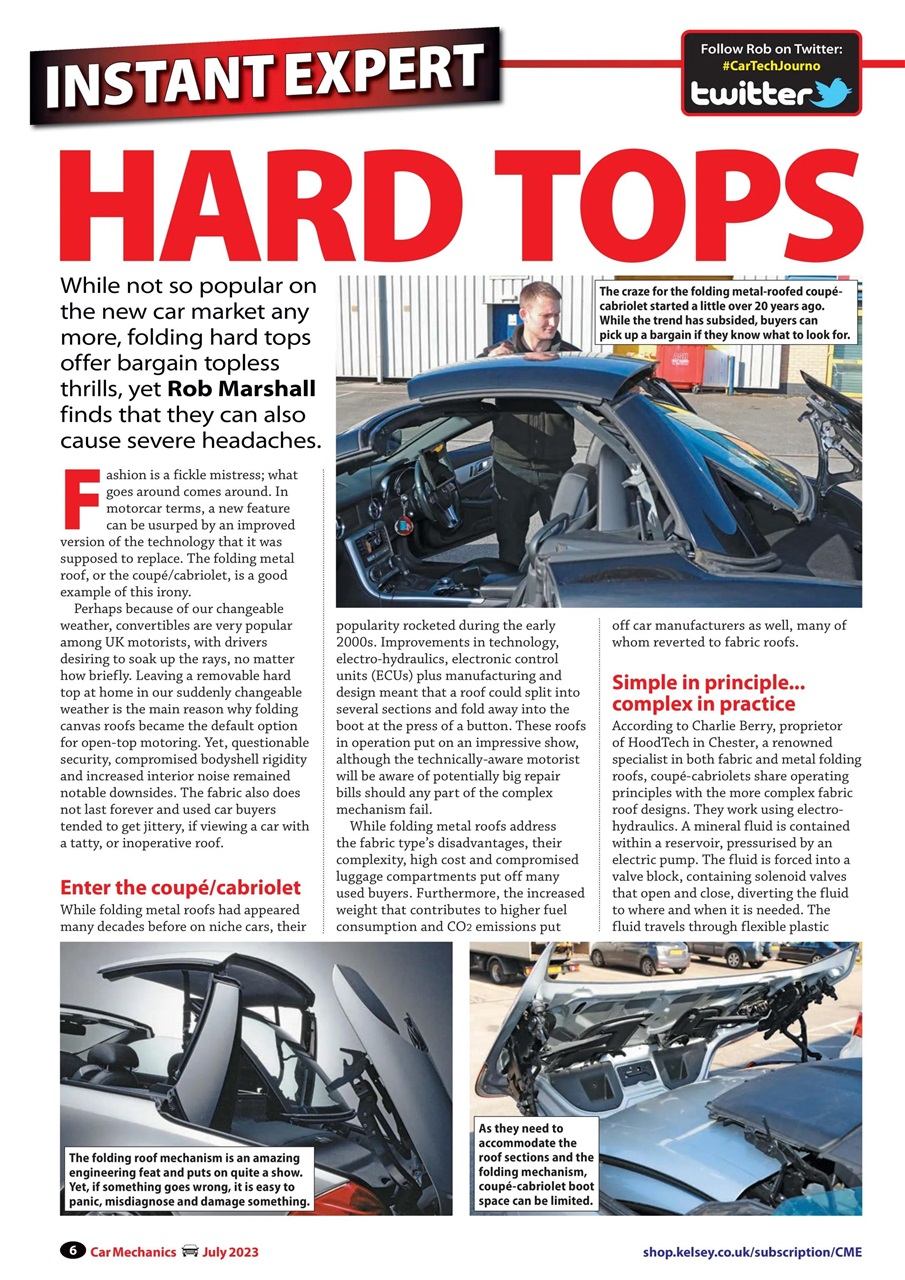 INSTANT EXPERT

Follow Rob on Twitter:
#CarTechJourno
twitter

HARD TOPS

While not so popular on the new car market any more, folding hard tops offer bargain topless thrills, yet **Rob Marshall** finds that they can also cause severe headaches.

The craze for the folding metal-roofed coupé-cabriolet started a little over 20 years ago. While the trend has subsided, buyers can pick up a bargain if they know what to look for.

Fashion is a fickle mistress; what goes around comes around. In motorcar terms, a new feature can be usurped by an improved version of the technology that it was supposed to replace. The folding metal roof, or the coupé/cabriolet, is a good example of this irony.

Perhaps because of our changeable weather, convertibles are very popular among UK motorists, with drivers desiring to soak up the rays, no matter how briefly. Leaving a removable hard top at home in our suddenly changeable weather is the main reason why folding canvas roofs became the default option for open-top motoring. Yet, questionable security, compromised bodyshell rigidity and increased interior noise remained notable downsides. The fabric also does not last forever and used car buyers tended to get jittery, if viewing a car with a tatty, or inoperative roof.

Enter the coupé/cabriolet

While folding metal roofs had appeared many decades before on niche cars, their popularity rocketed during the early 2000s. Improvements in technology, electro-hydraulics, electronic control units (ECUs) plus manufacturing and design meant that a roof could split into several sections and fold away into the boot at the press of a button. These roofs in operation put on an impressive show, although the technically-aware motorist will be aware of potentially big repair bills should any part of the complex mechanism fail.

While folding metal roofs address the fabric type's disadvantages, their complexity, high cost and compromised luggage compartments put off many used buyers. Furthermore, the increased weight that contributes to higher fuel consumption and $CO_2$ emissions put off car manufacturers as well, many of whom reverted to fabric roofs.

Simple in principle... complex in practice

According to Charlie Berry, proprietor of HoodTech in Chester, a renowned specialist in both fabric and metal folding roofs, coupé-cabriolets share operating principles with the more complex fabric roof designs. They work using electro-hydraulics. A mineral fluid is contained within a reservoir, pressurised by an electric pump. The fluid is forced into a valve block, containing solenoid valves that open and close, diverting the fluid to where and when it is needed. The fluid travels through flexible plastic

The folding roof mechanism is an amazing engineering feat and puts on quite a show. Yet, if something goes wrong, it is easy to panic, misdiagnose and damage something.

As they need to accommodate the roof sections and the folding mechanism, coupé-cabriolet boot space can be limited.

6 Car Mechanics July 2023

shop.kelsey.co.uk/subscription/CME